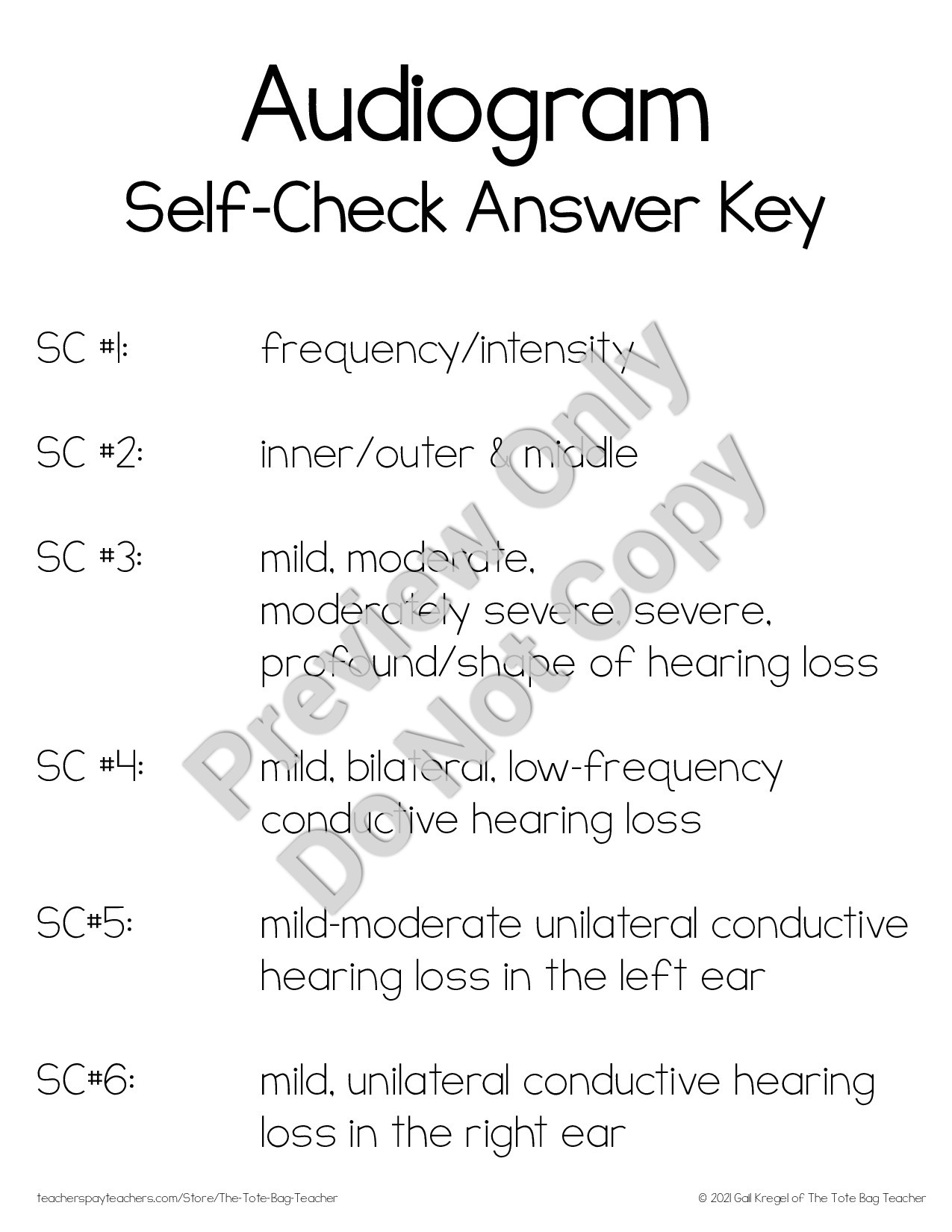 Audiogram
Self-Check Answer Key

SC #1: frequency/intensity

SC #2: inner/outer & middle

SC #3: mild, moderate, moderately severe, severe, profound/shape of hearing loss

SC #4: mild, bilateral, low-frequency conductive hearing loss

SC#5: mild-moderate unilateral conductive hearing loss in the left ear

SC#6: mild, unilateral conductive hearing loss in the right ear

Preview Only
Do Not Copy

teacherspayteachers.com/Store/The-Tote-Bag-Teacher

© 2021 Gail Kregel of The Tote Bag Teacher